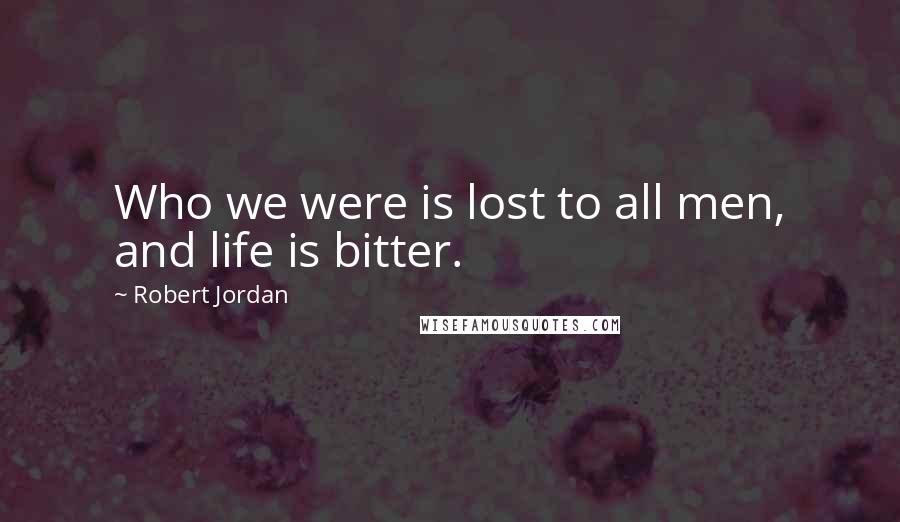 Who we were is lost to all men, and life is bitter.

~ Robert Jordan

WISEFAMOUSQUOTES.COM